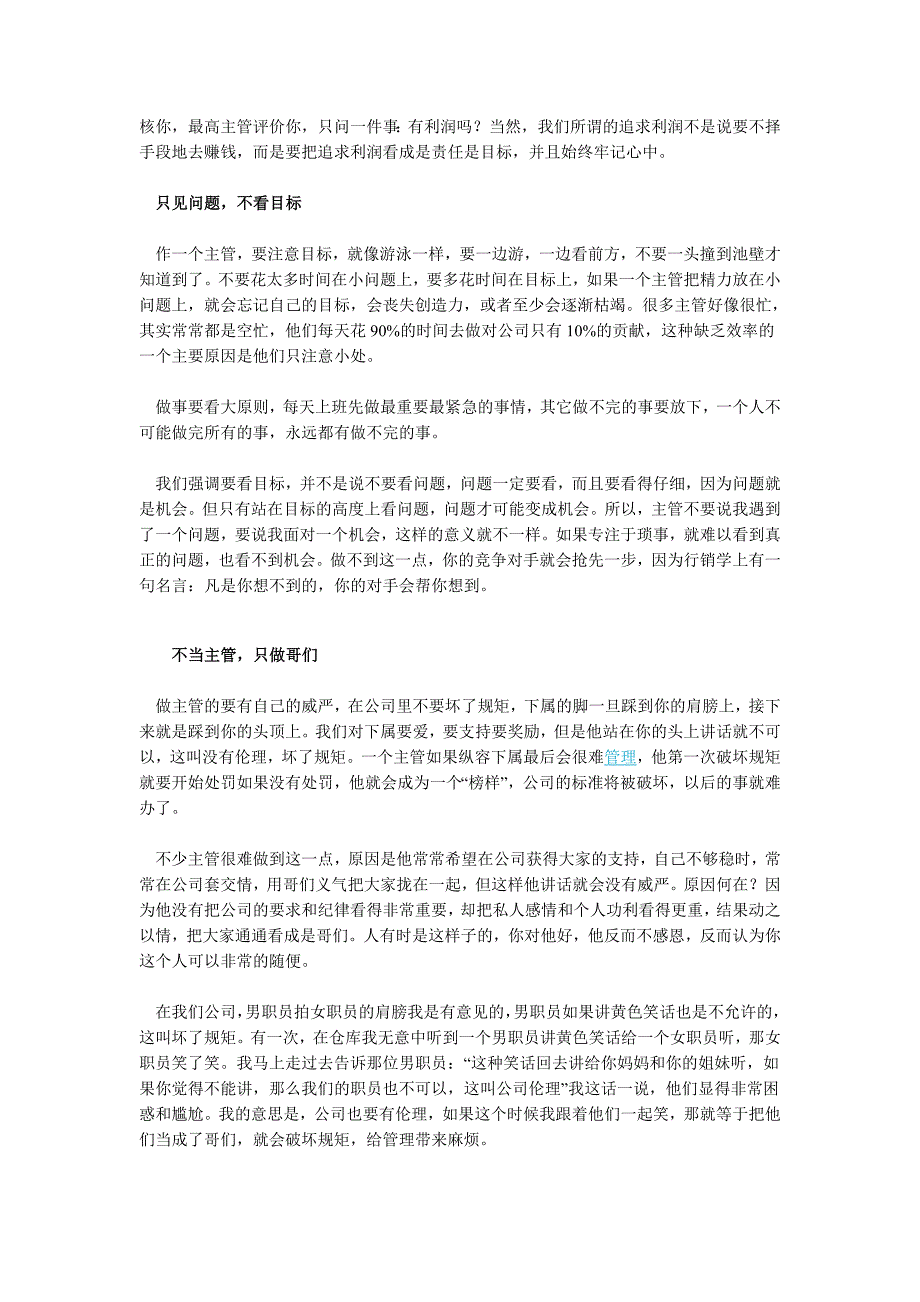 核你，最高主管评价你，只问一件事：有利润吗？当然，我们所谓的追求利润不是说要不择手段地去赚钱，而是要把追求利润看成是责任是目标，并且始终牢记心中。

只见问题，不看目标

作一个主管，要注意目标，就像游泳一样，要一边游，一边看前方，不要一头撞到池壁才知道到了。不要花太多时间在小问题上，要多花时间在目标上，如果一个主管把精力放在小问题上，就会忘记自己的目标，会丧失创造力，或者至少会逐渐枯竭。很多主管好像很忙，其实常常都是空忙，他们每天花 90%的时间去做对公司只有 10%的贡献，这种缺乏效率的一个主要原因是他们只注意小处。

做事要看大原则，每天上班先做最重要最紧急的事情，其它做不完的事要放下，一个人不可能做完所有的事，永远都有做不完的事。

我们强调要看目标，并不是说不要看问题，问题一定要看，而且要看得仔细，因为问题就是机会。但只有站在目标的高度上看问题，问题才可能变成机会。所以，主管不要说我遇到了一个问题，要说我面对一个机会，这样的意义就不一样。如果专注于琐事，就难以看到真正的问题，也看不到机会。做不到这一点，你的竞争对手就会抢先一步，因为行销学上有一句名言：凡是你想不到的，你的对手会帮你想到。

不当主管，只做哥们

做主管的要有自己的威严，在公司里不要坏了规矩，下属的脚一旦踩到你的肩膀上，接下来就是踩到你的头顶上。我们对下属要爱，要支持要奖励，但是他站在你的头上讲话就不可以，这叫没有伦理，坏了规矩。一个主管如果纵容下属最后会很难管理，他第一次破坏规矩就要开始处罚如果没有处罚，他就会成为一个“榜样”，公司的标准将被破坏，以后的事就难办了。

不少主管很难做到这一点，原因是他常常希望在公司获得大家的支持，自己不够稳时，常常在公司套交情，用哥们义气把大家拢在一起，但这样他讲话就会没有威严。原因何在？因为他没有把公司的要求和纪律看得非常重要，却把私人感情和个人功利看得更重，结果动之以情，把大家通通看成是哥们。人有时是这样子的，你对他好，他反而不感恩，反而认为你这个人可以非常的随便。

在我们公司，男职员拍女职员的肩膀我是有意见的，男职员如果讲黄色笑话也是不允许的，这叫坏了规矩。有一次，在仓库我无意中听到一个男职员讲黄色笑话给一个女职员听，那女职员笑了笑。我马上走过去告诉那位男职员：“这种笑话回去讲给你妈妈和你的姐妹听，如果你觉得不能讲，那么我们的职员也不可以，这叫公司伦理”我这话一说，他们显得非常困惑和尴尬。我的意思是，公司也要有伦理，如果这个时候我跟着他们一起笑，那就等于把他们当成了哥们，就会破坏规矩，给管理带来麻烦。